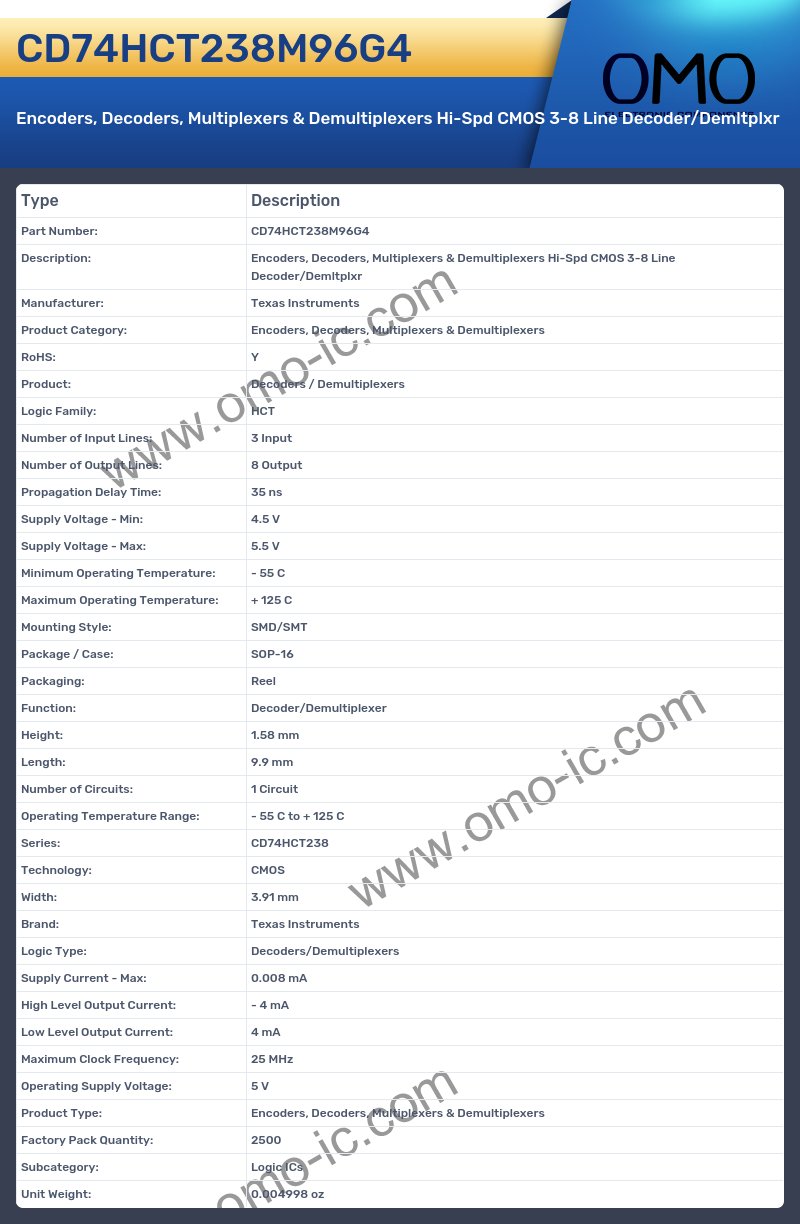 CD74HCT238M96G4

OMO

Encoders, Decoders, Multiplexers & Demultiplexers Hi-Spd CMOS 3-8 Line Decoder/Demltplxr

| Type | Description |
|---|---|
| Part Number: | CD74HCT238M96G4 |
| Description: | Encoders, Decoders, Multiplexers & Demultiplexers Hi-Spd CMOS 3-8 Line Decoder/Demltplxr |
| Manufacturer: | Texas Instruments |
| Product Category: | Encoders, Decoders, Multiplexers & Demultiplexers |
| RoHS: | Y |
| Product: | Decoders / Demultiplexers |
| Logic Family: | HCT |
| Number of Input Lines: | 3 Input |
| Number of Output Lines: | 8 Output |
| Propagation Delay Time: | 35 ns |
| Supply Voltage - Min: | 4.5 V |
| Supply Voltage - Max: | 5.5 V |
| Minimum Operating Temperature: | - 55 C |
| Maximum Operating Temperature: | + 125 C |
| Mounting Style: | SMD/SMT |
| Package / Case: | SOP-16 |
| Packaging: | Reel |
| Function: | Decoder/Demultiplexer |
| Height: | 1.58 mm |
| Length: | 9.9 mm |
| Number of Circuits: | 1 Circuit |
| Operating Temperature Range: | - 55 C to + 125 C |
| Series: | CD74HCT238 |
| Technology: | CMOS |
| Width: | 3.91 mm |
| Brand: | Texas Instruments |
| Logic Type: | Decoders/Demultiplexers |
| Supply Current - Max: | 0.008 mA |
| High Level Output Current: | - 4 mA |
| Low Level Output Current: | 4 mA |
| Maximum Clock Frequency: | 25 MHz |
| Operating Supply Voltage: | 5 V |
| Product Type: | Encoders, Decoders, Multiplexers & Demultiplexers |
| Factory Pack Quantity: | 2500 |
| Subcategory: | Logic ICs |
| Unit Weight: | 0.004998 oz |

www.omo-ic.com
www.omo-ic.com
www.omo-ic.com